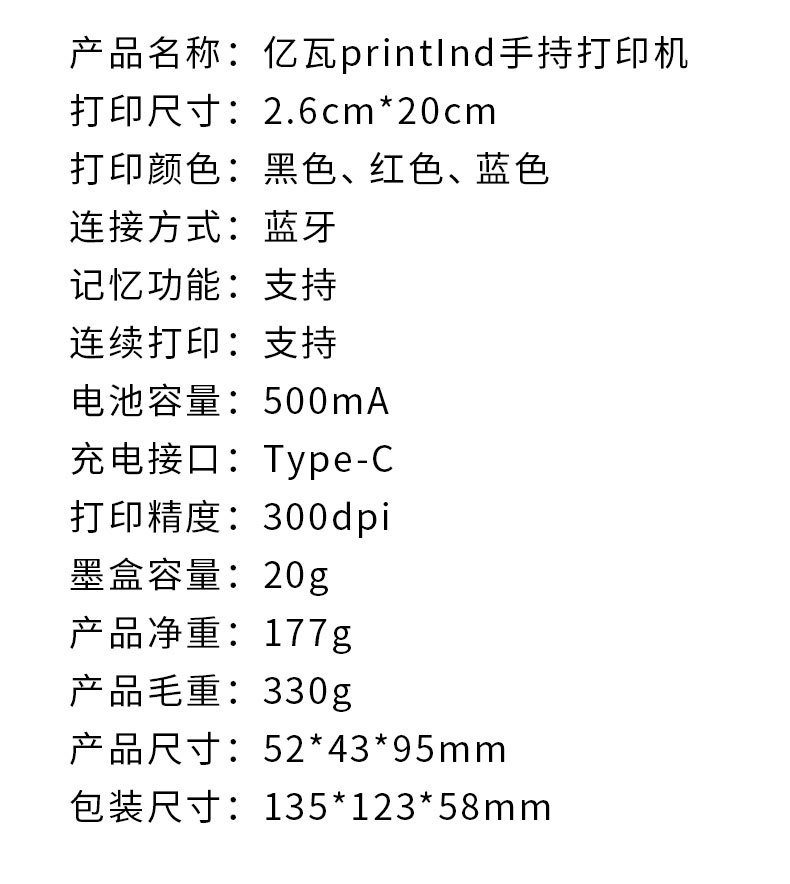 产品名称：亿瓦printInd手持打印机
打印尺寸：2.6cm*20cm
打印颜色：黑色、红色、蓝色
连接方式：蓝牙
记忆功能：支持
连续打印：支持
电池容量：500mA
充电接口：Type-C
打印精度：300dpi
墨盒容量：20g
产品净重：177g
产品毛重：330g
产品尺寸：52*43*95mm
包装尺寸：135*123*58mm